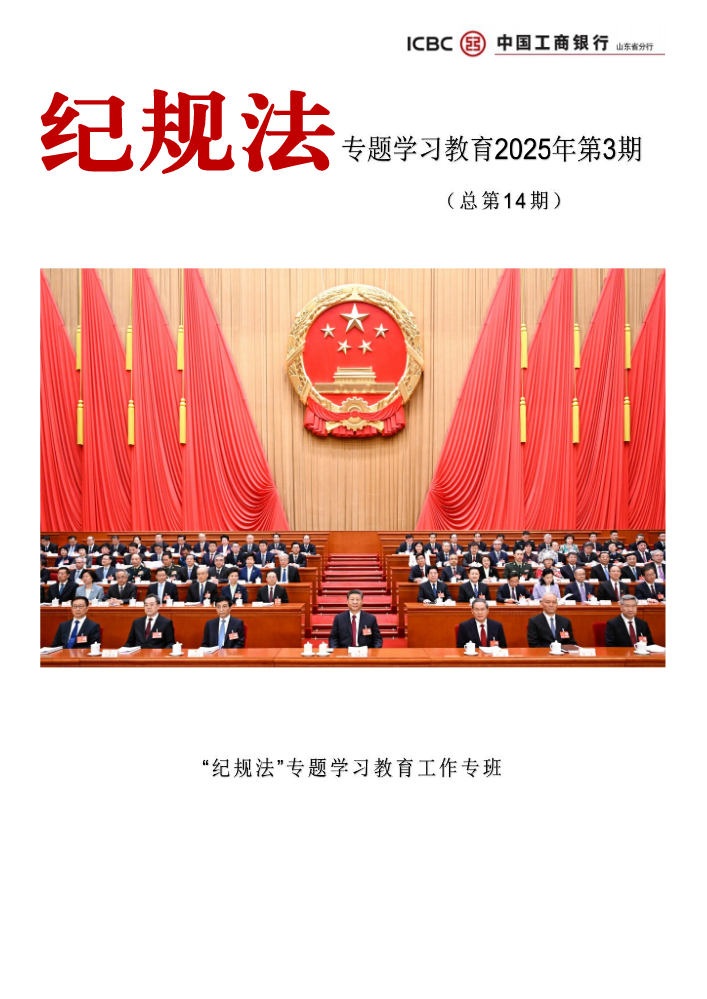 ICBC 中国工商银行 山东省分行

纪规法 专题学习教育2025年第3期

（总第14期）

“纪规法”专题学习教育工作专班